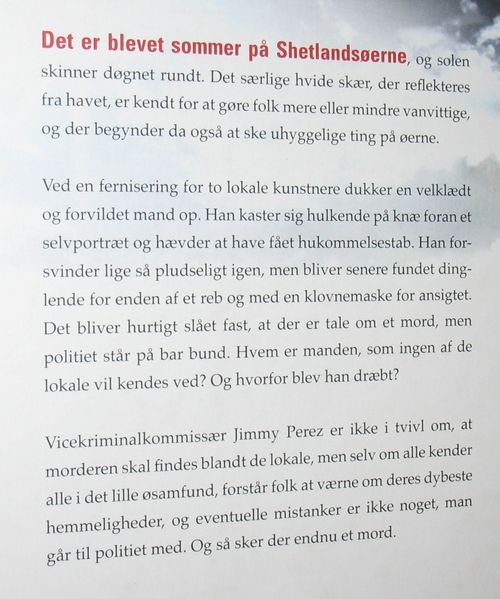 Det er blevet sommer på Shetlandsøerne, og solen skinner døgnet rundt. Det særlige hvide skær, der reflekteres fra havet, er kendt for at gøre folk mere eller mindre vanvittige, og der begynder da også at ske uhyggelige ting på øerne.

Ved en fernisering for to lokale kunstnere dukker en velklædt og forvildet mand op. Han kaster sig hulkende på knæ foran et selvportræt og hævder at have fået hukommelsestab. Han forsvinder lige så pludseligt igen, men bliver senere fundet dinglende for enden af et reb og med en klovnemaske for ansigtet. Det bliver hurtigt slået fast, at der er tale om et mord, men politiet står på bar bund. Hvem er manden, som ingen af de lokale vil kendes ved? Og hvorfor blev han dræbt?

Vicekriminalkommissær Jimmy Perez er ikke i tvivl om, at morderen skal findes blandt de lokale, men selv om alle kender alle i det lille øsamfund, forstår folk at værne om deres dybeste hemmeligheder, og eventuelle mistanker er ikke noget, man går til politiet med. Og så sker der endnu et mord.